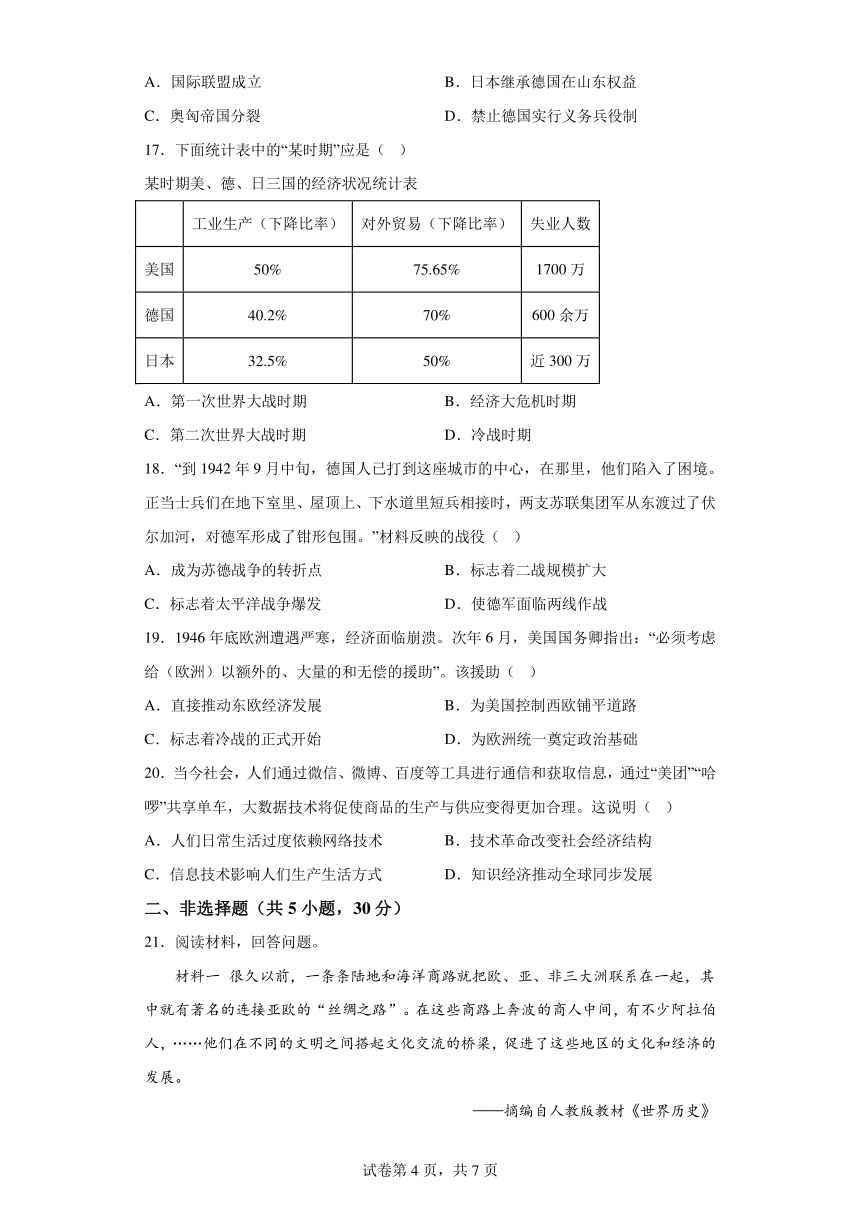 A．国际联盟成立

B．日本继承德国在山东权益

C．奥匈帝国分裂

D．禁止德国实行义务兵役制

17．下面统计表中的“某时期”应是（ ）

某时期美、德、日三国的经济状况统计表

| | 工业生产（下降比率） | 对外贸易（下降比率） | 失业人数 |
|---|---|---|---|
| 美国 | 50% | 75.65% | 1700 万 |
| 德国 | 40.2% | 70% | 600 余万 |
| 日本 | 32.5% | 50% | 近 300 万 |

A．第一次世界大战时期

B．经济大危机时期

C．第二次世界大战时期

D．冷战时期

18．“到 1942 年 9 月中旬，德国人已打到这座城市的中心，在那里，他们陷入了困境。正当士兵们在地下室里、屋顶上、下水道里短兵相接时，两支苏联集团军从东渡过了伏尔加河，对德军形成了钳形包围。”材料反映的战役（ ）

A．成为苏德战争的转折点

B．标志着二战规模扩大

C．标志着太平洋战争爆发

D．使德军面临两线作战

19．1946 年底欧洲遭遇严寒，经济面临崩溃。次年 6 月，美国国务卿指出：“必须考虑给（欧洲）以额外的、大量的和无偿的援助”。该援助（ ）

A．直接推动东欧经济发展

B．为美国控制西欧铺平道路

C．标志着冷战的正式开始

D．为欧洲统一奠定政治基础

20．当今社会，人们通过微信、微博、百度等工具进行通信和获取信息，通过“美团”“哈啰”共享单车，大数据技术将促使商品的生产与供应变得更加合理。这说明（ ）

A．人们日常生活过度依赖网络技术

B．技术革命改变社会经济结构

C．信息技术影响人们生产生活方式

D．知识经济推动全球同步发展

二、非选择题（共 5 小题，30 分）

21．阅读材料，回答问题。

材料一 很久以前，一条条陆地和海洋商路就把欧、亚、非三大洲联系在一起，其中就有著名的连接亚欧的“丝绸之路”。在这些商路上奔波的商人中间，有不少阿拉伯人，……他们在不同的文明之间搭起文化交流的桥梁，促进了这些地区的文化和经济的发展。

——摘编自人教版教材《世界历史》

试卷第 4 页，共 7 页